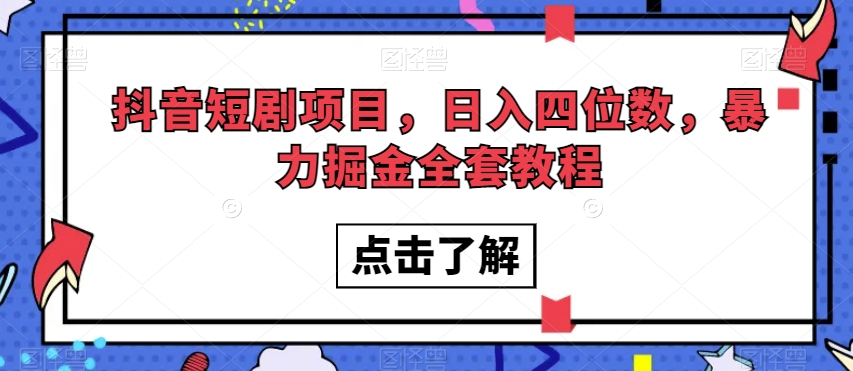 抖音短剧项目，日入四位数，暴力掘金全套教程

点击了解